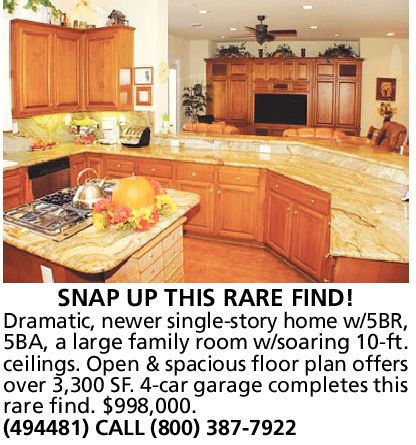 SNAP UP THIS RARE FIND!

Dramatic, newer single-story home w/5BR, 5BA, a large family room w/soaring 10-ft. ceilings. Open & spacious floor plan offers over 3,300 SF. 4-car garage completes this rare find. $998,000.

(494481) CALL (800) 387-7922